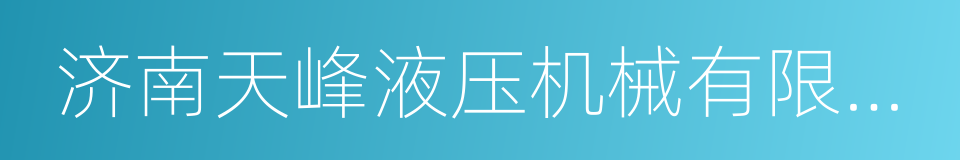 济南天峰液压机械有限...